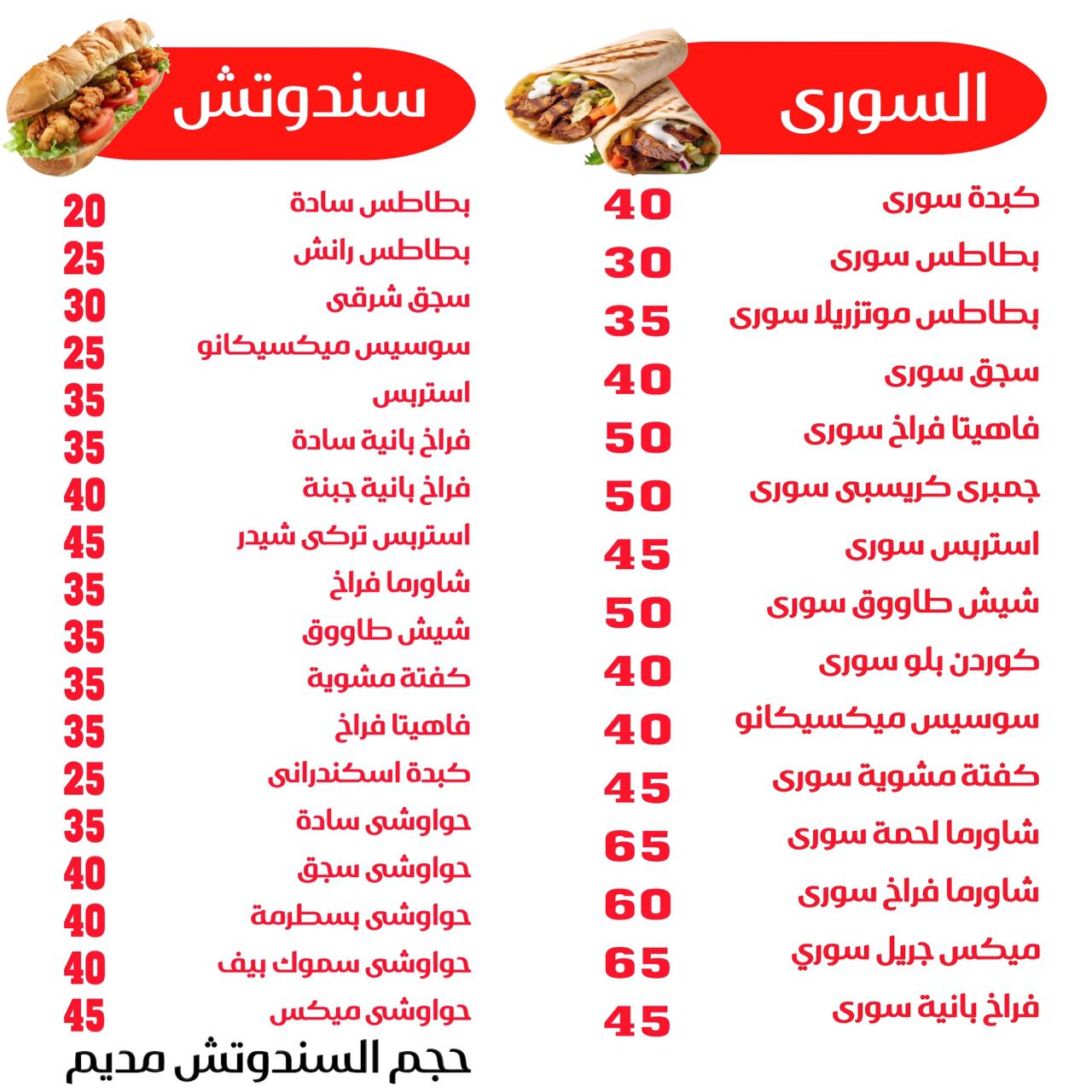 السورى

| | |
|---|---|
| كبدة سورى | 40 |
| بطاطس سورى | 30 |
| بطاطس موتزريلا سورى | 35 |
| سجق سورى | 40 |
| فاهيتا فراخ سورى | 50 |
| جمبرى كريسبى سورى | 50 |
| استربس سورى | 45 |
| شيش طاووق سورى | 50 |
| كوردن بلو سورى | 40 |
| سوسيس ميكسيكانو | 40 |
| كفتة مشوية سورى | 45 |
| شاورما لحمة سورى | 65 |
| شاورما فراخ سورى | 60 |
| ميكس جريل سوري | 65 |
| فراخ بانية سورى | 45 |

سندوتش

| | |
|---|---|
| بطاطس سادة | 20 |
| بطاطس رانش | 25 |
| سجق شرقى | 30 |
| سوسيس ميكسيكانو | 25 |
| استربس | 35 |
| فراخ بانية سادة | 35 |
| فراخ بانية جبنة | 40 |
| استربس تركى شيدر | 45 |
| شاورما فراخ | 35 |
| شيش طاووق | 35 |
| كفتة مشوية | 35 |
| فاهيتا فراخ | 35 |
| كبدة اسكندرانى | 25 |
| حواوشى سادة | 35 |
| حواوشى سجق | 40 |
| حواوشى بسطرمة | 40 |
| حواوشى سموك بيف | 40 |
| حواوشى ميكس | 45 |

حجم السندوتش مديم